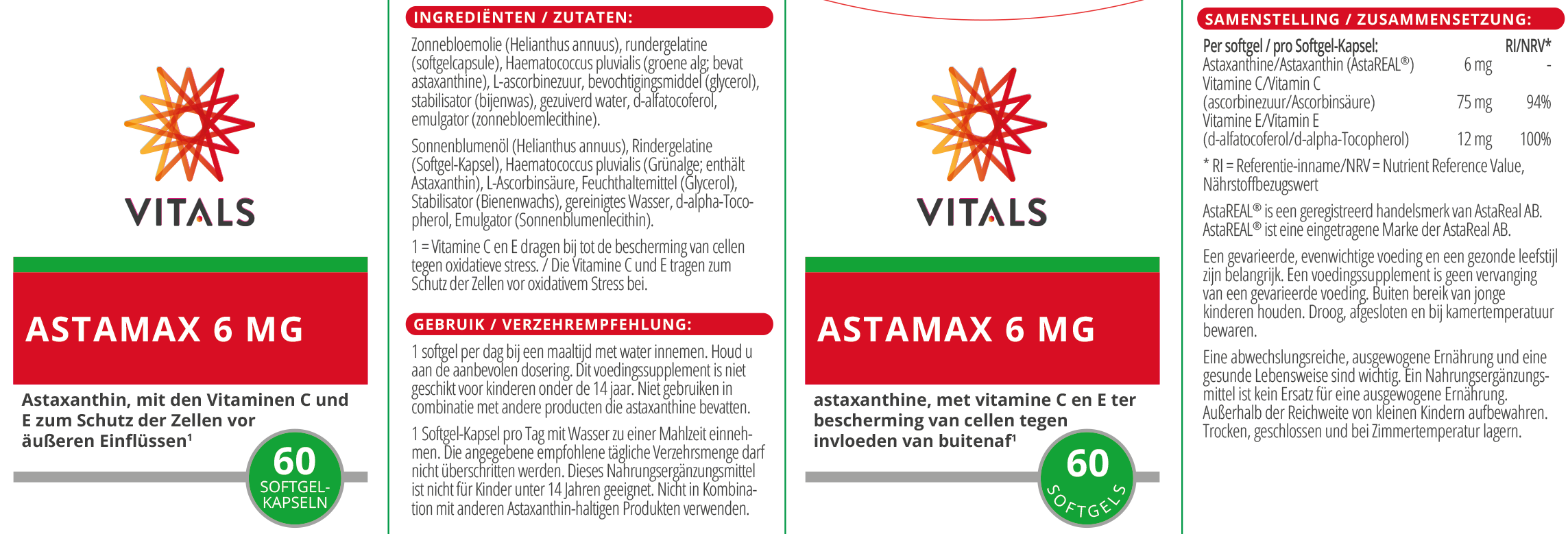 VITALS

ASTAMAX 6 MG

Astaxanthin, mit den Vitaminen C und E zum Schutz der Zellen vor äußeren Einflüssen¹

60 SOFTGEL-KAPSELN

INGREDIËNTEN / ZUTATEN:

Zonnebloemolie (Helianthus annuus), rundergelatine (softgelcapsule), Haematococcus pluvialis (groene alg; bevat astaxanthine), L-ascorbinezuur, bevochtigingsmiddel (glycerol), stabilisator (bijenwas), gezuiverd water, d-alfatocoferol, emulgator (zonnebloemlecithine).

Sonnenblumenöl (Helianthus annuus), Rindergelatine (Softgel-Kapsel), Haematococcus pluvialis (Grünalge; enthält Astaxanthin), L-Ascorbinsäure, Feuchthaltemittel (Glycerol), Stabilisator (Bienenwachs), gereinigtes Wasser, d-alpha-Tocopherol, Emulgator (Sonnenblumenlecithin).

1 = Vitamine C en E dragen bij tot de bescherming van cellen tegen oxidatieve stress. / Die Vitamine C und E tragen zum Schutz der Zellen vor oxidativem Stress bei.

GEBRUIK / VERZEHREMPFEHLUNG:

1 softgel per dag bij een maaltijd met water innemen. Houd u aan de aanbevolen dosering. Dit voedingssupplement is niet geschikt voor kinderen onder de 14 jaar. Niet gebruiken in combinatie met andere producten die astaxanthine bevatten.

1 Softgel-Kapsel pro Tag mit Wasser zu einer Mahlzeit einnehmen. Die angegebene empfohlene tägliche Verzehrsmenge darf nicht überschritten werden. Dieses Nahrungsergänzungsmittel ist nicht für Kinder unter 14 Jahren geeignet. Nicht in Kombination mit anderen Astaxanthin-haltigen Produkten verwenden.

VITALS

ASTAMAX 6 MG

astaxanthine, met vitamine C en E ter bescherming van cellen tegen invloeden van buitenaf¹

60 SOFTGELS

SAMENSTELLING / ZUSAMMENSETZUNG:

| Per softgel / pro Softgel-Kapsel: | | RI/NRV* |
|---|---|---|
| Astaxanthine/Astaxanthin (AstaREAL®) | 6 mg | - |
| Vitamine C/Vitamin C (ascorbinezuur/Ascorbinsäure) | 75 mg | 94% |
| Vitamine E/Vitamin E (d-alfatocoferol/d-alpha-Tocopherol) | 12 mg | 100% |

* RI = Referentie-inname/NRV = Nutrient Reference Value, Nährstoffbezugswert

AstaREAL® is een geregistreerd handelsmerk van AstaReal AB. AstaREAL® ist eine eingetragene Marke der AstaReal AB.

Een gevarieerde, evenwichtige voeding en een gezonde leefstijl zijn belangrijk. Een voedingssupplement is geen vervanging van een gevarieerde voeding. Buiten bereik van jonge kinderen houden. Droog, afgesloten en bij kamertemperatuur bewaren.

Eine abwechslungsreiche, ausgewogene Ernährung und eine gesunde Lebensweise sind wichtig. Ein Nahrungsergänzungsmittel ist kein Ersatz für eine ausgewogene Ernährung. Außerhalb der Reichweite von kleinen Kindern aufbewahren. Trocken, geschlossen und bei Zimmertemperatur lagern.